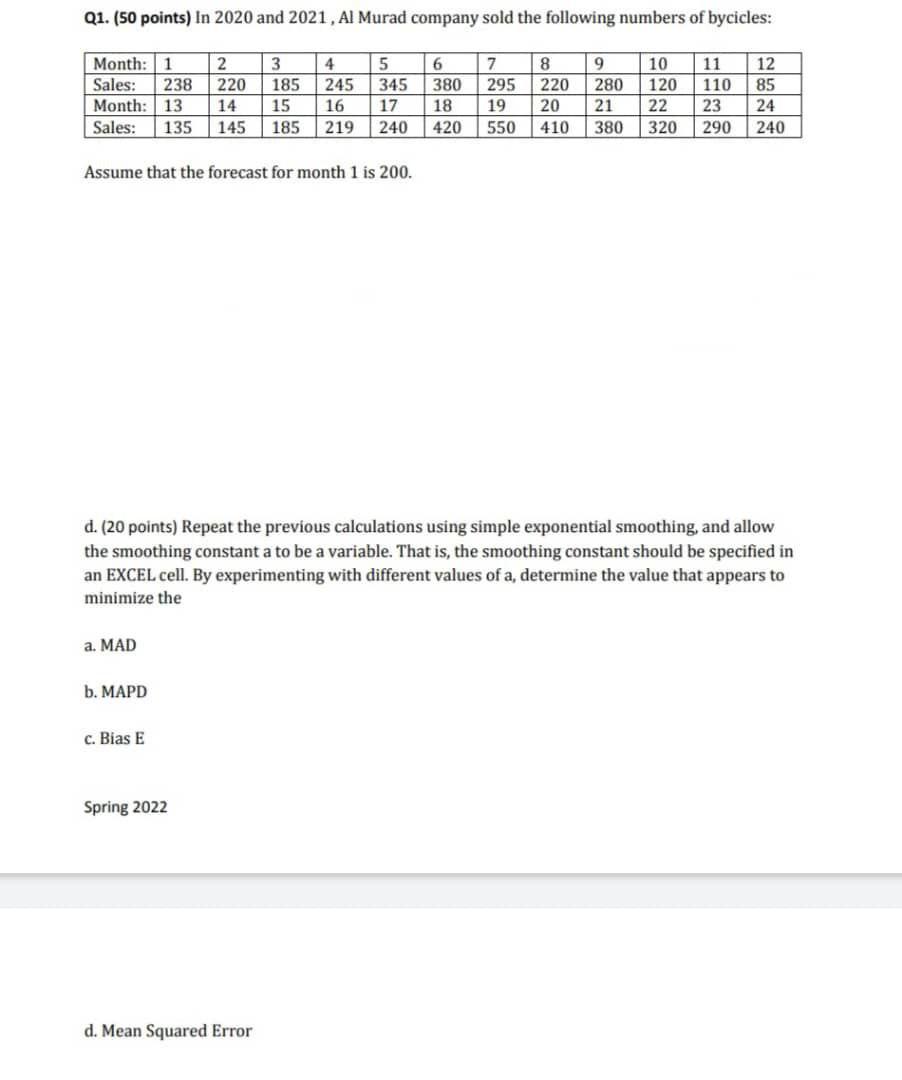 Q1. (50 points) In 2020 and 2021 , Al Murad company sold the following numbers of bycicles:

| Month: | 1 | 2 | 3 | 4 | 5 | 6 | 7 | 8 | 9 | 10 | 11 | 12 |
|---|---|---|---|---|---|---|---|---|---|---|---|---|
| Sales: | 238 | 220 | 185 | 245 | 345 | 380 | 295 | 220 | 280 | 120 | 110 | 85 |
| Month: | 13 | 14 | 15 | 16 | 17 | 18 | 19 | 20 | 21 | 22 | 23 | 24 |
| Sales: | 135 | 145 | 185 | 219 | 240 | 420 | 550 | 410 | 380 | 320 | 290 | 240 |

Assume that the forecast for month 1 is 200.

d. (20 points) Repeat the previous calculations using simple exponential smoothing, and allow the smoothing constant a to be a variable. That is, the smoothing constant should be specified in an EXCEL cell. By experimenting with different values of a, determine the value that appears to minimize the

a. MAD

b. MAPD

c. Bias E

Spring 2022

d. Mean Squared Error